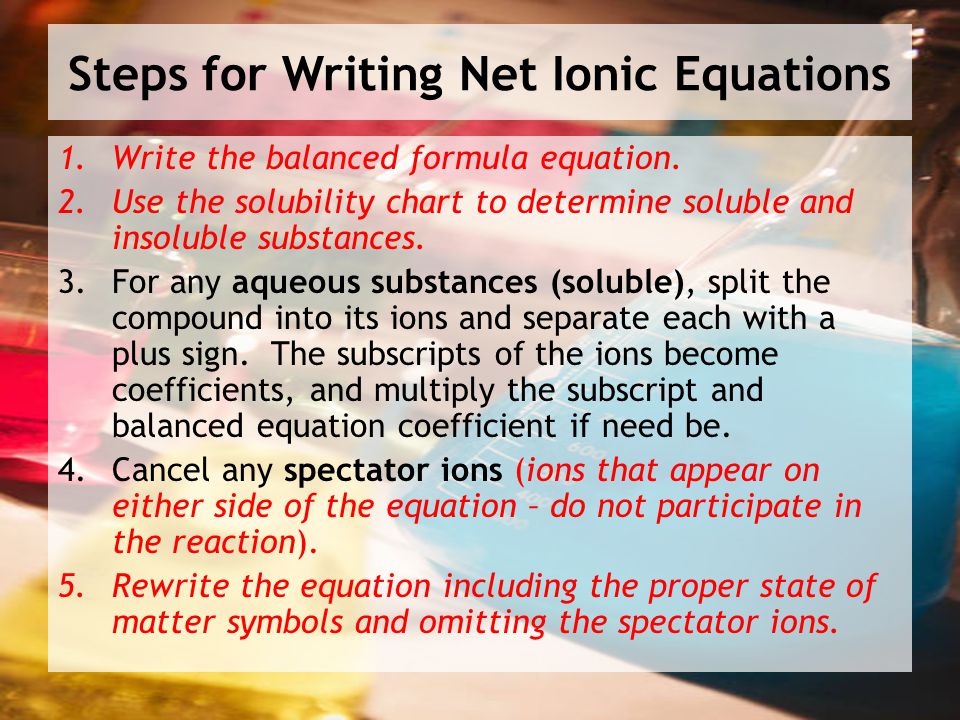 Steps for Writing Net Ionic Equations

1. Write the balanced formula equation.
2. Use the solubility chart to determine soluble and insoluble substances.
3. For any aqueous substances (soluble), split the compound into its ions and separate each with a plus sign. The subscripts of the ions become coefficients, and multiply the subscript and balanced equation coefficient if need be.
4. Cancel any spectator ions (ions that appear on either side of the equation – do not participate in the reaction).
5. Rewrite the equation including the proper state of matter symbols and omitting the spectator ions.